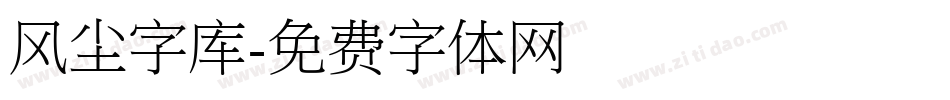 风尘字库-免费字体网

www.zitidao.com